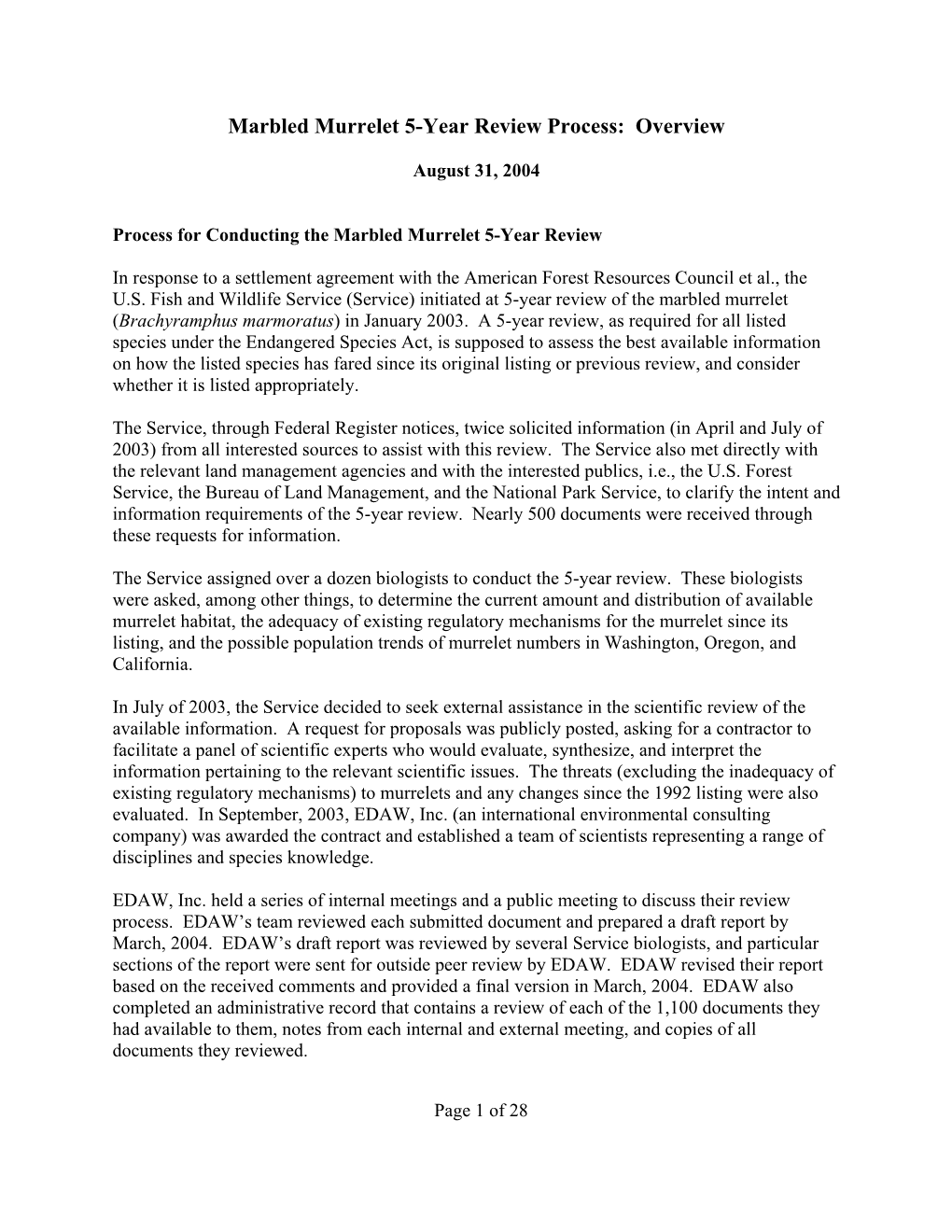 Marbled Murrelet 5-Year Review Process: Overview

August 31, 2004

Process for Conducting the Marbled Murrelet 5-Year Review

In response to a settlement agreement with the American Forest Resources Council et al., the U.S. Fish and Wildlife Service (Service) initiated at 5-year review of the marbled murrelet (Brachyramphus marmoratus) in January 2003. A 5-year review, as required for all listed species under the Endangered Species Act, is supposed to assess the best available information on how the listed species has fared since its original listing or previous review, and consider whether it is listed appropriately.

The Service, through Federal Register notices, twice solicited information (in April and July of 2003) from all interested sources to assist with this review. The Service also met directly with the relevant land management agencies and with the interested publics, i.e., the U.S. Forest Service, the Bureau of Land Management, and the National Park Service, to clarify the intent and information requirements of the 5-year review. Nearly 500 documents were received through these requests for information.

The Service assigned over a dozen biologists to conduct the 5-year review. These biologists were asked, among other things, to determine the current amount and distribution of available murrelet habitat, the adequacy of existing regulatory mechanisms for the murrelet since its listing, and the possible population trends of murrelet numbers in Washington, Oregon, and California.

In July of 2003, the Service decided to seek external assistance in the scientific review of the available information. A request for proposals was publicly posted, asking for a contractor to facilitate a panel of scientific experts who would evaluate, synthesize, and interpret the information pertaining to the relevant scientific issues. The threats (excluding the inadequacy of existing regulatory mechanisms) to murrelets and any changes since the 1992 listing were also evaluated. In September, 2003, EDAW, Inc. (an international environmental consulting company) was awarded the contract and established a team of scientists representing a range of disciplines and species knowledge.

EDAW, Inc. held a series of internal meetings and a public meeting to discuss their review process. EDAW's team reviewed each submitted document and prepared a draft report by March, 2004. EDAW's draft report was reviewed by several Service biologists, and particular sections of the report were sent for outside peer review by EDAW. EDAW revised their report based on the received comments and provided a final version in March, 2004. EDAW also completed an administrative record that contains a review of each of the 1,100 documents they had available to them, notes from each internal and external meeting, and copies of all documents they reviewed.

Page 1 of 28